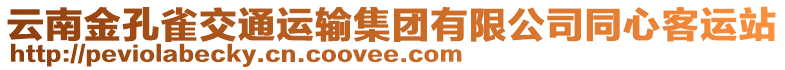 云南金孔雀交通运输集团有限公司同心客运站
http://peviolabecky.cn.coovee.com